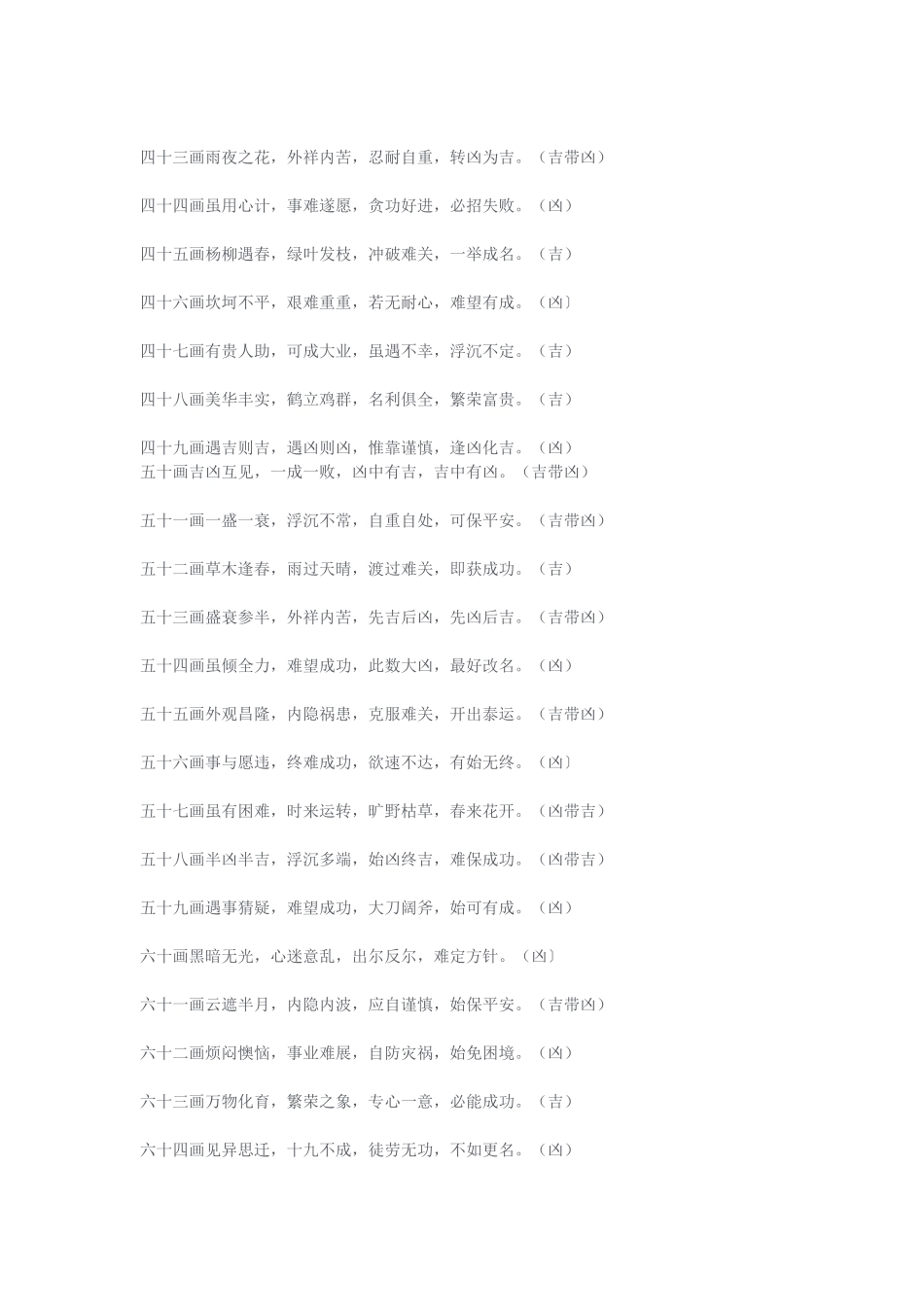 四十三画雨夜之花，外祥内苦，忍耐自重，转凶为吉。（吉带凶）

四十四画虽用心计，事难遂愿，贪功好进，必招失败。（凶）

四十五画杨柳遇春，绿叶发枝，冲破难关，一举成名。（吉）

四十六画坎坷不平，艰难重重，若无耐心，难望有成。（凶〕

四十七画有贵人助，可成大业，虽遇不幸，浮沉不定。（吉）

四十八画美华丰实，鹤立鸡群，名利俱全，繁荣富贵。（吉）

四十九画遇吉则吉，遇凶则凶，惟靠谨慎，逢凶化吉。（凶）
五十画吉凶互见，一成一败，凶中有吉，吉中有凶。（吉带凶）

五十一画一盛一衰，浮沉不常，自重自处，可保平安。（吉带凶）

五十二画草木逢春，雨过天晴，渡过难关，即获成功。（吉）

五十三画盛衰参半，外祥内苦，先吉后凶，先凶后吉。（吉带凶）

五十四画虽倾全力，难望成功，此数大凶，最好改名。（凶）

五十五画外观昌隆，内隐祸患，克服难关，开出泰运。（吉带凶）

五十六画事与愿违，终难成功，欲速不达，有始无终。（凶〕

五十七画虽有困难，时来运转，旷野枯草，春来花开。（凶带吉）

五十八画半凶半吉，浮沉多端，始凶终吉，难保成功。（凶带吉）

五十九画遇事猜疑，难望成功，大刀阔斧，始可有成。（凶）

六十画黑暗无光，心迷意乱，出尔反尔，难定方针。（凶〕

六十一画云遮半月，内隐内波，应自谨慎，始保平安。（吉带凶）

六十二画烦闷懊恼，事业难展，自防灾祸，始免困境。（凶）

六十三画万物化育，繁荣之象，专心一意，必能成功。（吉）

六十四画见异思迁，十九不成，徒劳无功，不如更名。（凶）